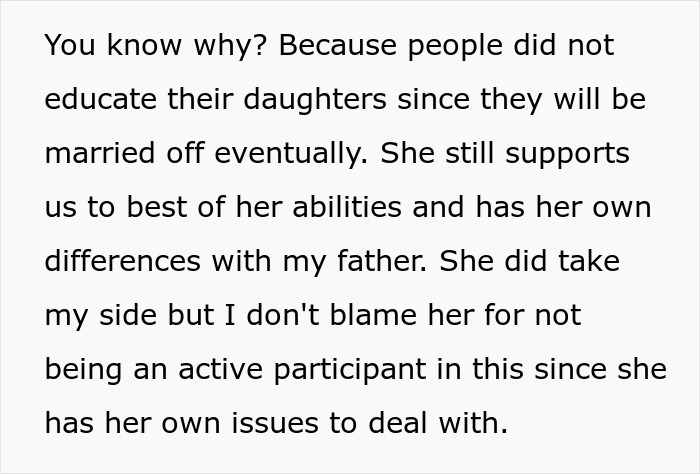 You know why? Because people did not educate their daughters since they will be married off eventually. She still supports us to best of her abilities and has her own differences with my father. She did take my side but I don't blame her for not being an active participant in this since she has her own issues to deal with.